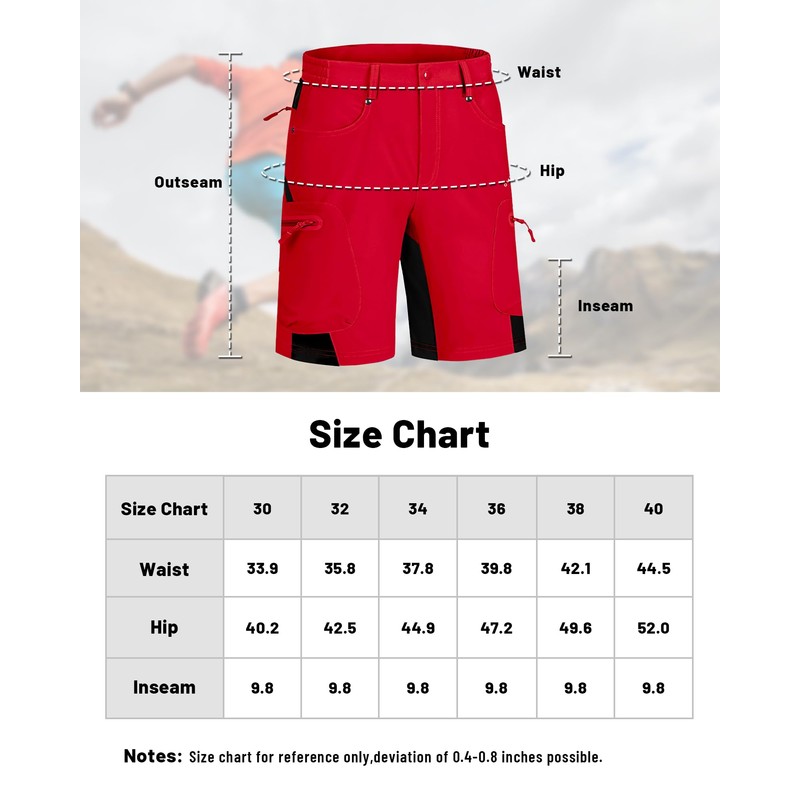 Waist

Outseam

Hip

Inseam

Size Chart

| Size Chart | 30 | 32 | 34 | 36 | 38 | 40 |
|---|---|---|---|---|---|---|
| Waist | 33.9 | 35.8 | 37.8 | 39.8 | 42.1 | 44.5 |
| Hip | 40.2 | 42.5 | 44.9 | 47.2 | 49.6 | 52.0 |
| Inseam | 9.8 | 9.8 | 9.8 | 9.8 | 9.8 | 9.8 |

Notes: Size chart for reference only,deviation of 0.4-0.8 inches possible.